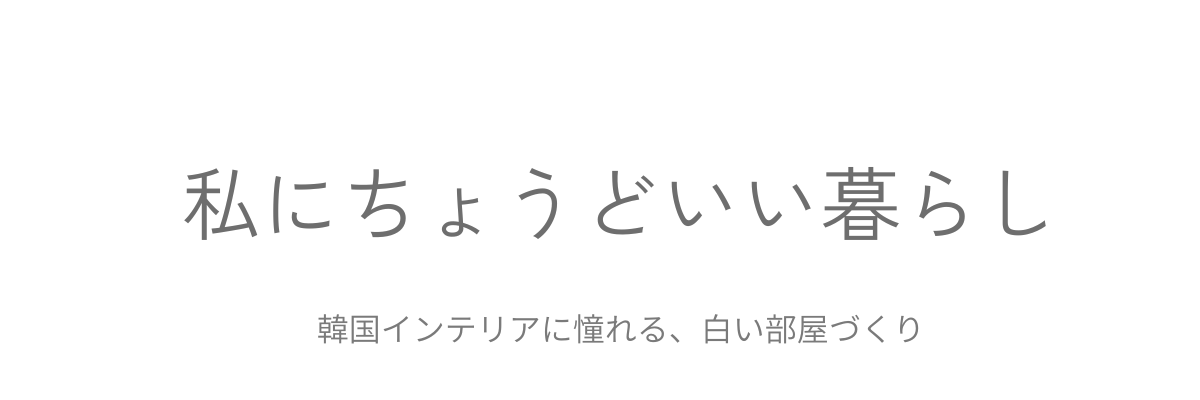 私にちょうどいい暮らし

韓国インテリアに憧れる、白い部屋づくり